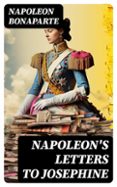 NAPOLEON BONAPARTE

NAPOLEON'S LETTERS TO JOSEPHINE